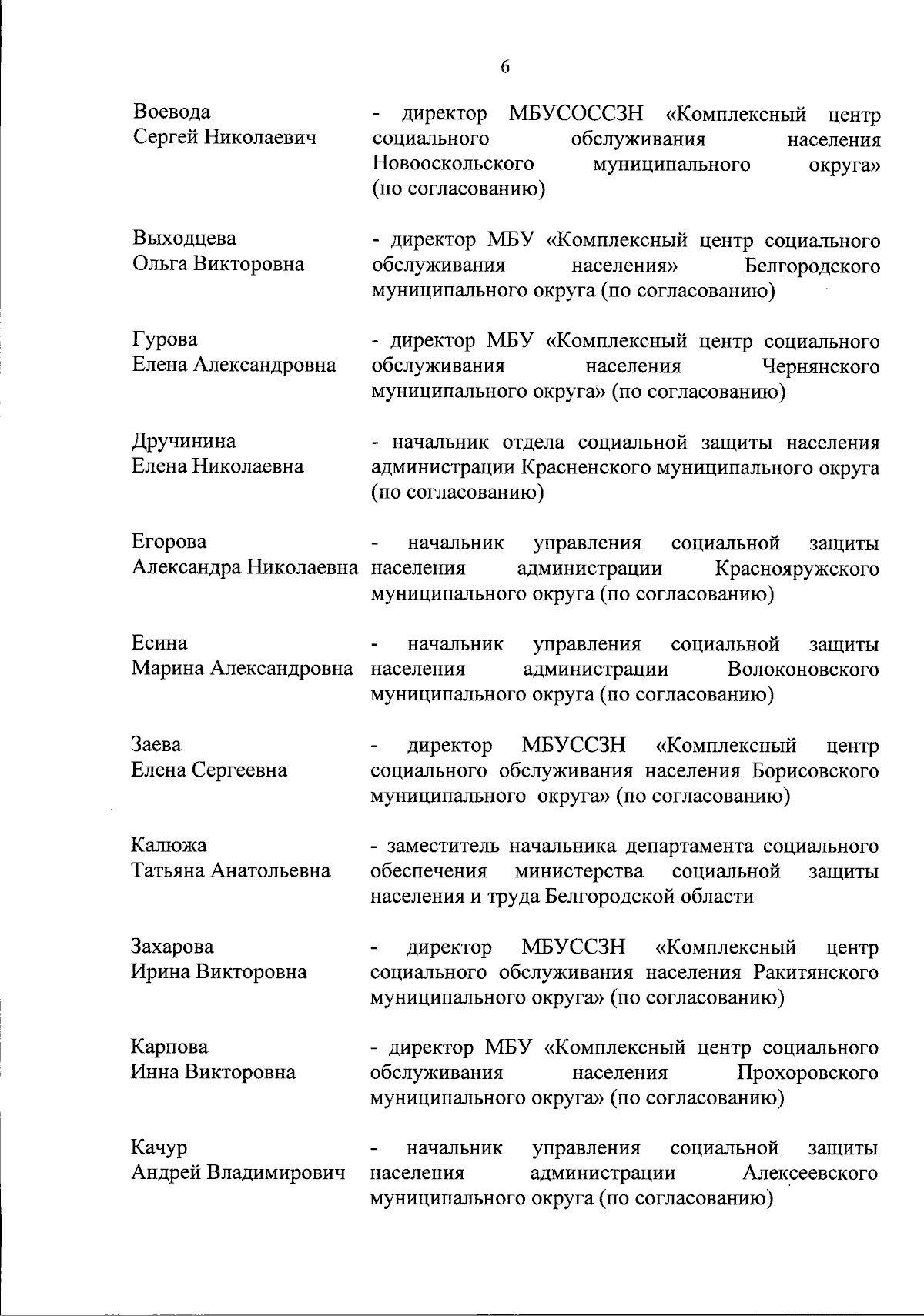 6

Воевода
Сергей Николаевич

- директор МБУСОССЗН «Комплексный центр социального обслуживания населения Новооскольского муниципального округа» (по согласованию)

Выходцева
Ольга Викторовна

- директор МБУ «Комплексный центр социального обслуживания населения» Белгородского муниципального округа (по согласованию)

Гурова
Елена Александровна

- директор МБУ «Комплексный центр социального обслуживания населения Чернянского муниципального округа» (по согласованию)

Дручинина
Елена Николаевна

- начальник отдела социальной защиты населения администрации Красненского муниципального округа (по согласованию)

Егорова
Александра Николаевна

- начальник управления социальной защиты населения администрации Краснояружского муниципального округа (по согласованию)

Есина
Марина Александровна

- начальник управления социальной защиты населения администрации Волоконовского муниципального округа (по согласованию)

Заева
Елена Сергеевна

- директор МБУССЗН «Комплексный центр социального обслуживания населения Борисовского муниципального округа» (по согласованию)

Калюжа
Татьяна Анатольевна

- заместитель начальника департамента социального обеспечения министерства социальной защиты населения и труда Белгородской области

Захарова
Ирина Викторовна

- директор МБУССЗН «Комплексный центр социального обслуживания населения Ракитянского муниципального округа» (по согласованию)

Карпова
Инна Викторовна

- директор МБУ «Комплексный центр социального обслуживания населения Прохоровского муниципального округа» (по согласованию)

Качур
Андрей Владимирович

- начальник управления социальной защиты населения администрации Алексеевского муниципального округа (по согласованию)